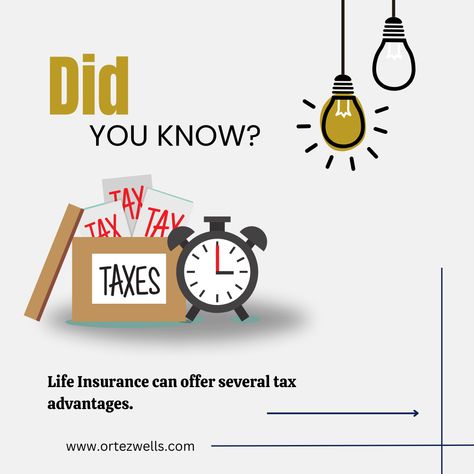 Did
YOU KNOW?

TAX
TAX
TAX

TAXES

Life Insurance can offer several tax advantages.

www.ortezwells.com